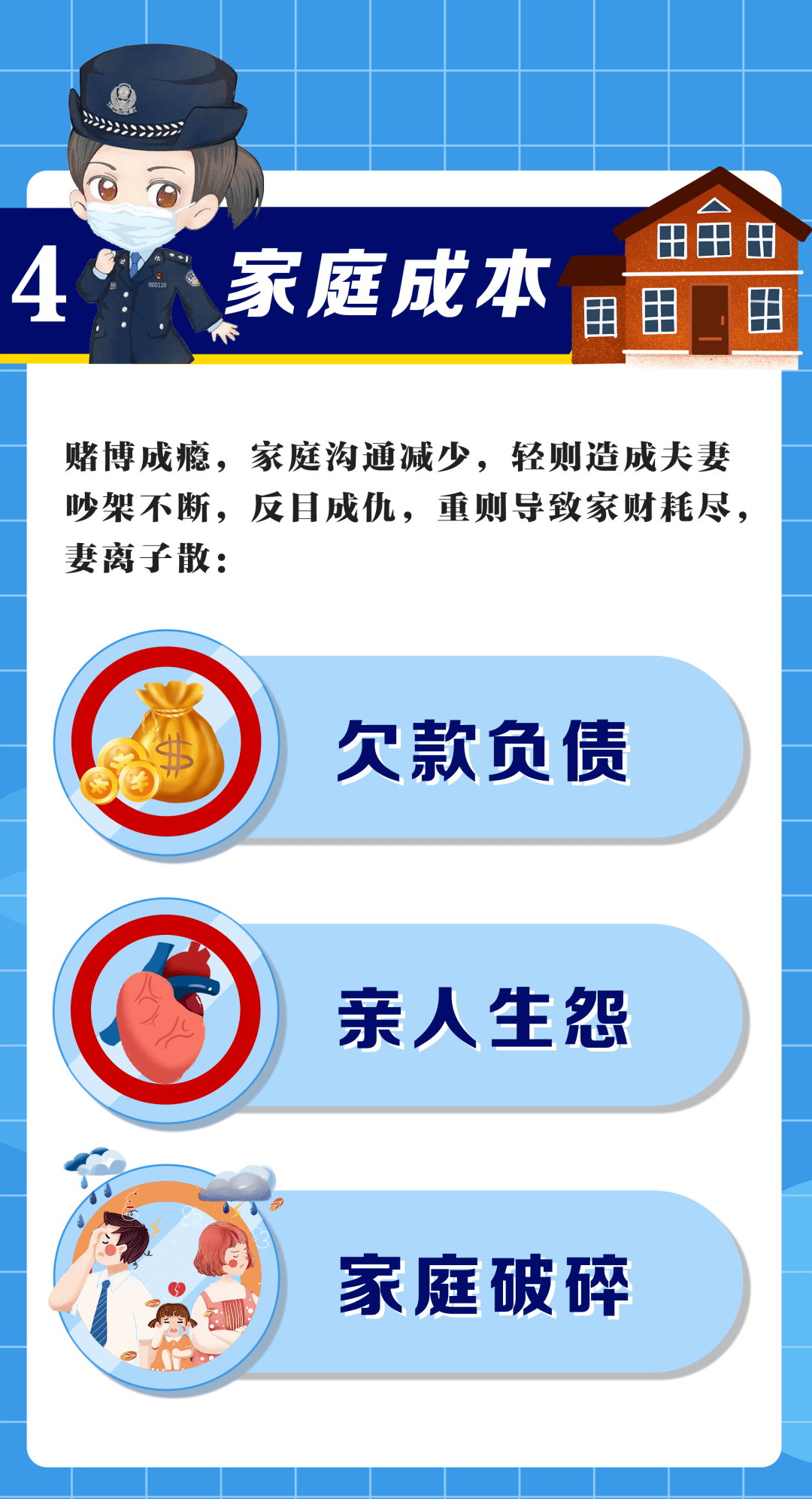 4 家庭成本

赌博成瘾，家庭沟通减少，轻则造成夫妻吵架不断，反目成仇，重则导致家财耗尽，妻离子散：

欠款负债

亲人生怨

家庭破碎